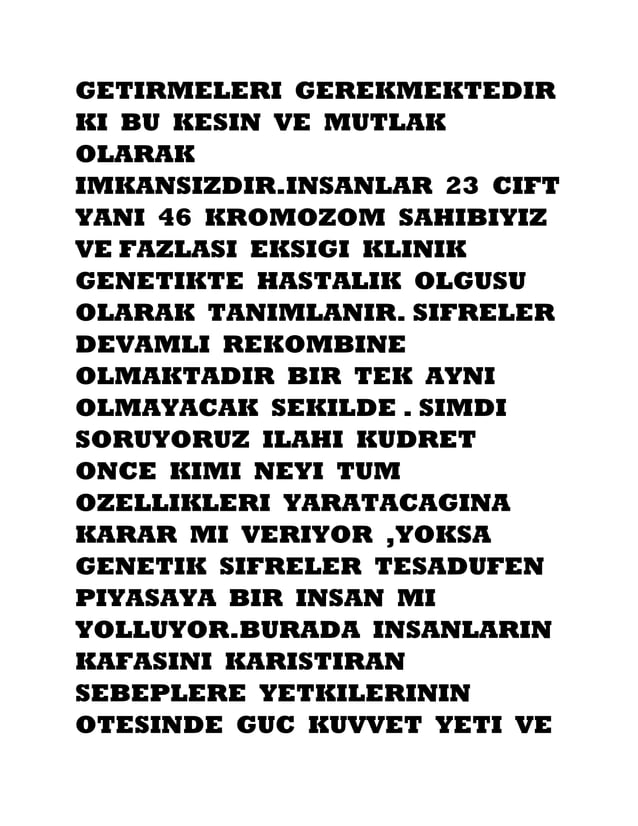 GETIRMELERI GEREKMEKTEDIR KI BU KESIN VE MUTLAK OLARAK IMKANSIZDIR.INSANLAR 23 CIFT YANI 46 KROMOZOM SAHIBIYIZ VE FAZLASI EKSIGI KLINIK GENETIKTE HASTALIK OLGUSU OLARAK TANIMLANIR. SIFRELER DEVAMLI REKOMBINE OLMAKTADIR BIR TEK AYNI OLMAYACAK SEKILDE . SIMDI SORUYORUZ ILAHI KUDRET ONCE KIMI NEYI TUM OZELLIKLERI YARATACAGINA KARAR MI VERIYOR ,YOKSA GENETIK SIFRELER TESADUFEN PIYASAYA BIR INSAN MI YOLLUYOR.BURADA INSANLARIN KAFASINI KARISTIRAN SEBEPLERE YETKILERININ OTESINDE GUC KUVVET YETI VE